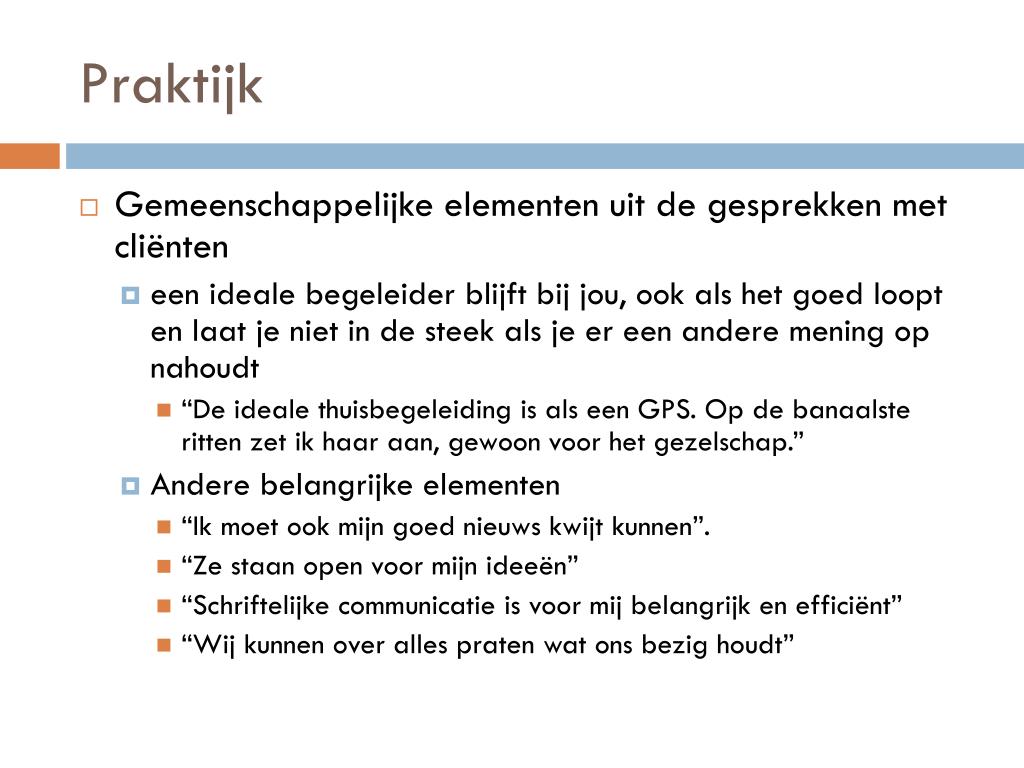 Praktijk

Gemeenschappelijke elementen uit de gesprekken met cliënten

een ideale begeleider blijft bij jou, ook als het goed loopt en laat je niet in de steek als je er een andere mening op nahoudt

“De ideale thuisbegeleiding is als een GPS. Op de banaalste ritten zet ik haar aan, gewoon voor het gezelschap.”

Andere belangrijke elementen

“Ik moet ook mijn goed nieuws kwijt kunnen”.

“Ze staan open voor mijn ideeën”

“Schriftelijke communicatie is voor mij belangrijk en efficiënt”

“Wij kunnen over alles praten wat ons bezig houdt”